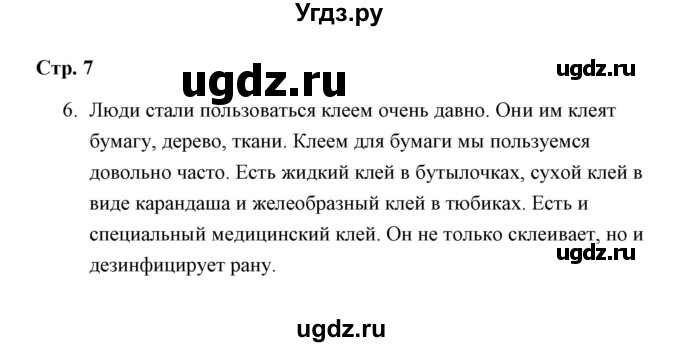 Угдз.ру

Стр. 7

ugdz.ru

ugdz.ru

6. Люди стали пользоваться клеем очень давно. Они им клеят бумагу, дерево, ткани. Клеем для бумаги мы пользуемся довольно часто. Есть жидкий клей в бутылочках, сухой клей в виде карандаша и желеобразный клей в тюбиках. Есть и специальный медицинский клей. Он не только склеивает, но и дезинфицирует рану.

ugdz.ru

ugdz.ru